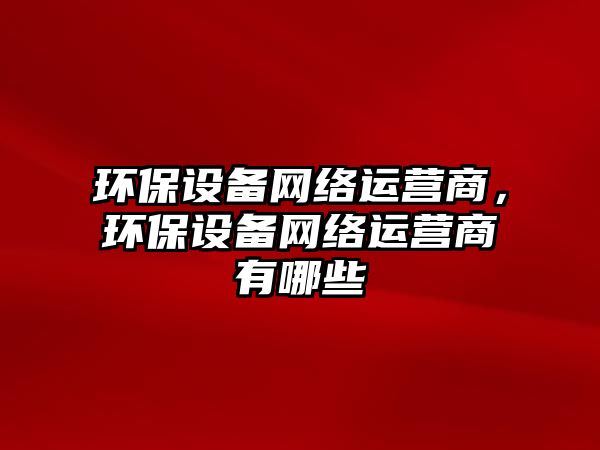 环保设备网络运营商，环保设备网络运营商有哪些